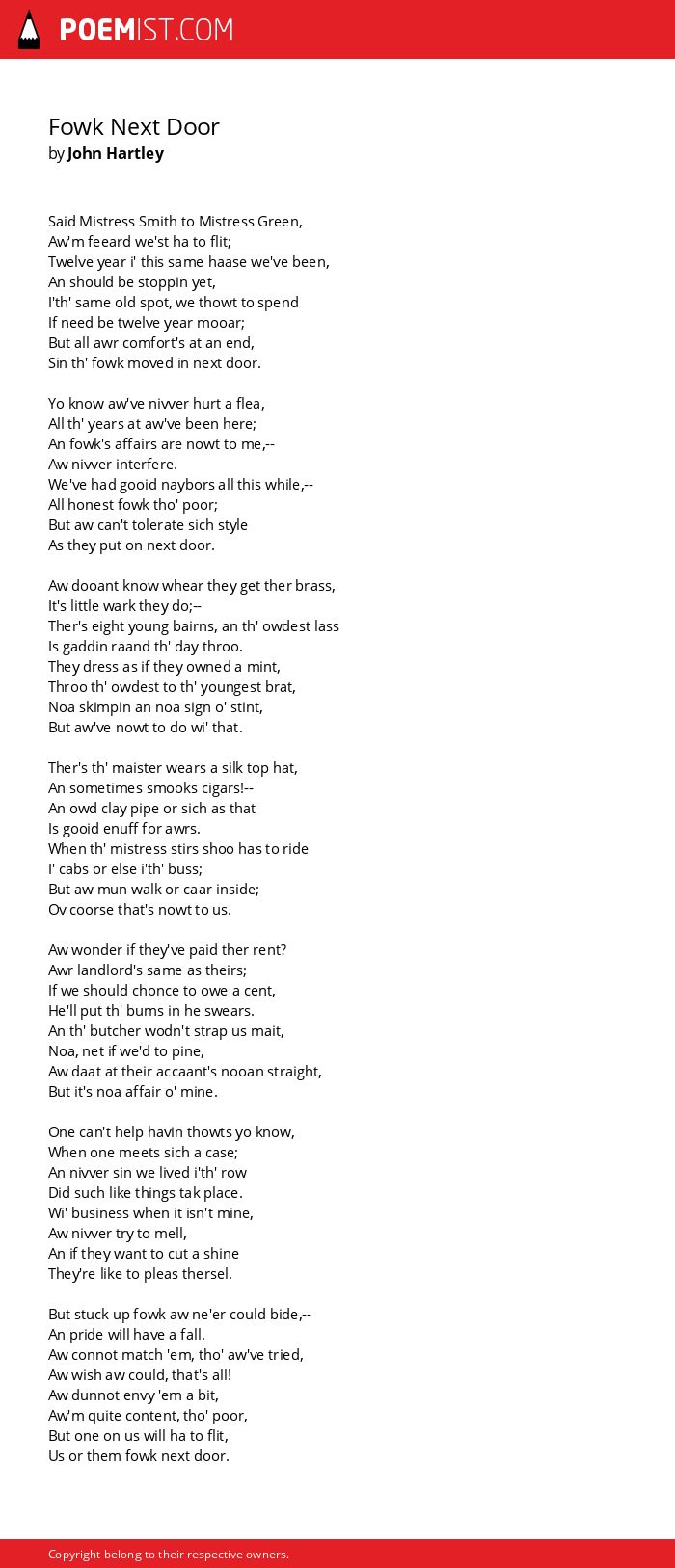 POEMIST.COM

Fowk Next Door
by John Hartley

Said Mistress Smith to Mistress Green,
Aw'm feeard we'st ha to flit;
Twelve year i' this same haase we've been,
An should be stoppin yet,
I'th' same old spot, we thowt to spend
If need be twelve year mooar;
But all awr comfort's at an end,
Sin th' fowk moved in next door.

Yo know aw've nivver hurt a flea,
All th' years at aw've been here;
An fowk's affairs are nowt to me,--
Aw nivver interfere.
We've had gooid naybors all this while,--
All honest fowk tho' poor;
But aw can't tolerate sich style
As they put on next door.

Aw dooant know whear they get ther brass,
It's little wark they do;--
Ther's eight young bairns, an th' owdest lass
Is gaddin raand th' day throo.
They dress as if they owned a mint,
Throo th' owdest to th' youngest brat,
Noa skimpin an noa sign o' stint,
But aw've nowt to do wi' that.

Ther's th' maister wears a silk top hat,
An sometimes smooks cigars!--
An owd clay pipe or sich as that
Is gooid enuff for awrs.
When th' mistress stirs shoo has to ride
I' cabs or else i'th' buss;
But aw mun walk or caar inside;
Ov coorse that's nowt to us.

Aw wonder if they've paid ther rent?
Awr landlord's same as theirs;
If we should chonce to owe a cent,
He'll put th' bums in he swears.
An th' butcher wodn't strap us mait,
Noa, net if we'd to pine,
Aw daat at their accaant's nooan straight,
But it's noa affair o' mine.

One can't help havin thowts yo know,
When one meets sich a case;
An nivver sin we lived i'th' row
Did such like things tak place.
Wi' business when it isn't mine,
Aw nivver try to mell,
An if they want to cut a shine
They're like to pleas thersel.

But stuck up fowk aw ne'er could bide,--
An pride will have a fall.
Aw connot match 'em, tho' aw've tried,
Aw wish aw could, that's all!
Aw dunnot envy 'em a bit,
Aw'm quite content, tho' poor,
But one on us will ha to flit,
Us or them fowk next door.

Copyright belong to their respective owners.